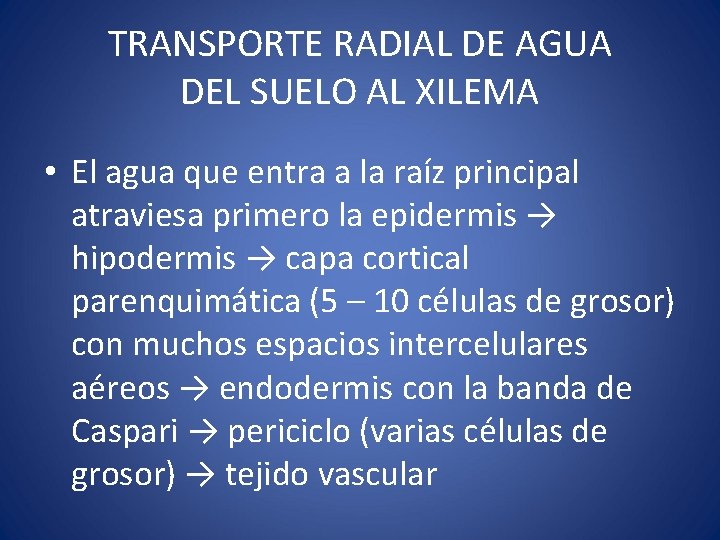 TRANSPORTE RADIAL DE AGUA DEL SUELO AL XILEMA

• El agua que entra a la raíz principal atraviesa primero la epidermis → hipodermis → capa cortical parenquimática (5 – 10 células de grosor) con muchos espacios intercelulares aéreos → endodermis con la banda de Caspari → periciclo (varias células de grosor) → tejido vascular